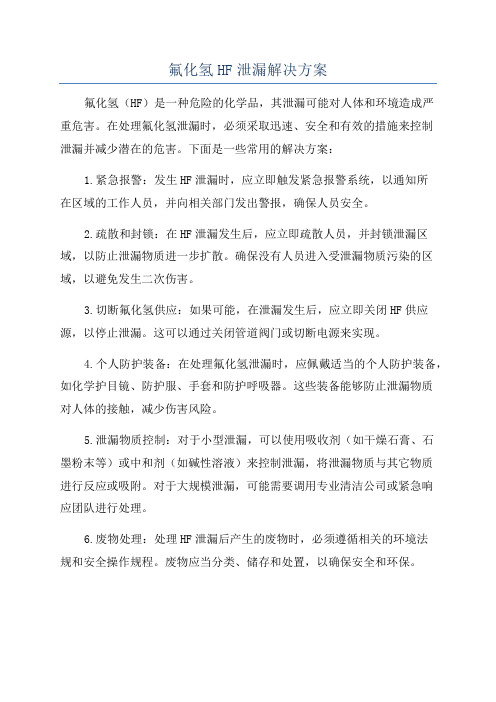 氟化氢 HF 泄漏解决方案

氟化氢（HF）是一种危险的化学品，其泄漏可能对人体和环境造成严重危害。在处理氟化氢泄漏时，必须采取迅速、安全和有效的措施来控制泄漏并减少潜在的危害。下面是一些常用的解决方案：

1.紧急报警：发生 HF 泄漏时，应立即触发紧急报警系统，以通知所在区域的工作人员，并向相关部门发出警报，确保人员安全。

2.疏散和封锁：在 HF 泄漏发生后，应立即疏散人员，并封锁泄漏区域，以防止泄漏物质进一步扩散。确保没有人员进入受泄漏物质污染的区域，以避免发生二次伤害。

3.切断氟化氢供应：如果可能，在泄漏发生后，应立即关闭 HF 供应源，以停止泄漏。这可以通过关闭管道阀门或切断电源来实现。

4.个人防护装备：在处理氟化氢泄漏时，应佩戴适当的个人防护装备，如化学护目镜、防护服、手套和防护呼吸器。这些装备能够防止泄漏物质对人体的接触，减少伤害风险。

5.泄漏物质控制：对于小型泄漏，可以使用吸收剂（如干燥石膏、石墨粉末等）或中和剂（如碱性溶液）来控制泄漏，将泄漏物质与其它物质进行反应或吸附。对于大规模泄漏，可能需要调用专业清洁公司或紧急响应团队进行处理。

6.废物处理：处理 HF 泄漏后产生的废物时，必须遵循相关的环境法规和安全操作规程。废物应当分类、储存和处置，以确保安全和环保。